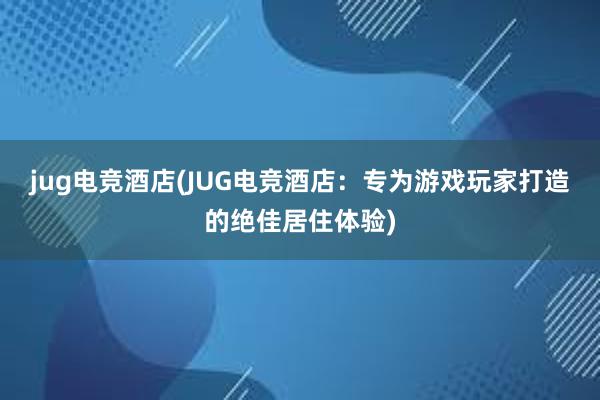 jug电竞酒店(JUG电竞酒店：专为游戏玩家打造的绝佳居住体验)